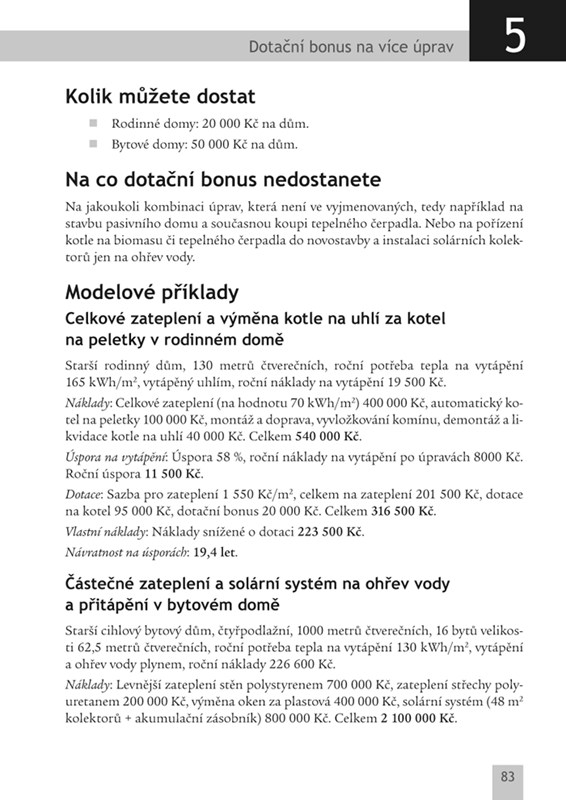 Dotační bonus na více úprav

5

Kolik můžete dostat

Rodinné domy: 20 000 Kč na dům.

Bytové domy: 50 000 Kč na dům.

Na co dotační bonus nedostanete

Na jakoukoli kombinaci úprav, která není ve vyjmenovaných, tedy například na stavbu pasivního domu a současnou koupi tepelného čerpadla. Nebo na pořízení kotle na biomasu či tepelného čerpadla do novostavby a instalaci solárních kolektorů jen na ohřev vody.

Modelové příklady

Celkové zateplení a výměna kotle na uhlí za kotel na peletky v rodinném domě

Starší rodinný dům, 130 metrů čtverečních, roční potřeba tepla na vytápění 165 kWh/m$^2$, vytápěný uhlím, roční náklady na vytápění 19 500 Kč.

Náklady: Celkové zateplení (na hodnotu 70 kWh/m$^2$) 400 000 Kč, automatický kotel na peletky 100 000 Kč, montáž a doprava, vyvložkování komínu, demontáž a likvidace kotle na uhlí 40 000 Kč. Celkem 540 000 Kč.

Úspora na vytápění: Úspora 58 %, roční náklady na vytápění po úpravách 8000 Kč. Roční úspora 11 500 Kč.

Dotace: Sazba pro zateplení 1 550 Kč/m$^2$, celkem na zateplení 201 500 Kč, dotace na kotel 95 000 Kč, dotační bonus 20 000 Kč. Celkem 316 500 Kč.

Vlastní náklady: Náklady snížené o dotaci 223 500 Kč.

Návratnost na úsporách: 19,4 let.

Částečné zateplení a solární systém na ohřev vody a přitápění v bytovém domě

Starší cihlový bytový dům, čtyřpodlažní, 1000 metrů čtverečních, 16 bytů velikosti 62,5 metrů čtverečních, roční potřeba tepla na vytápění 130 kWh/m$^2$, vytápění a ohřev vody plynem, roční náklady 226 600 Kč.

Náklady: Levnější zateplení stěn polystyrenem 700 000 Kč, zateplení střechy polyuretanem 200 000 Kč, výměna oken za plastová 400 000 Kč, solární systém (48 m$^2$ kolektorů + akumulační zásobník) 800 000 Kč. Celkem 2 100 000 Kč.

83